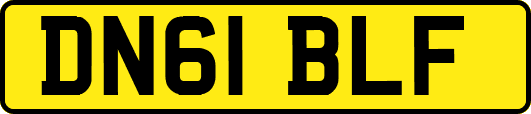 DN61 BLF